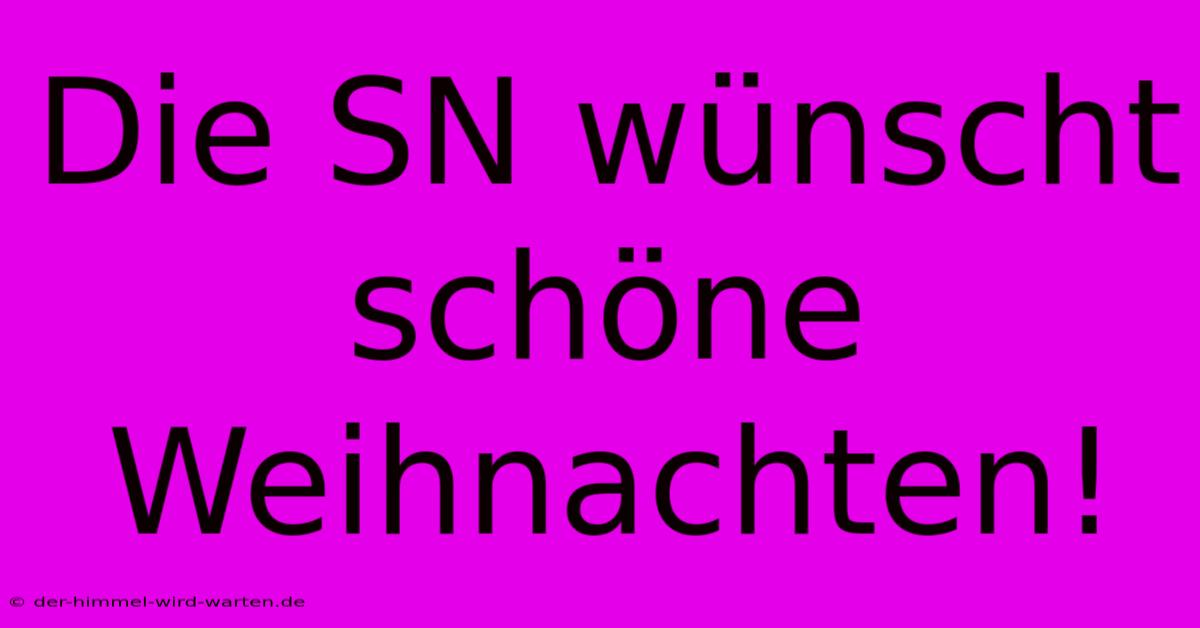 Die SN wünscht schöne Weihnachten!

© der-himmel-wird-warten.de